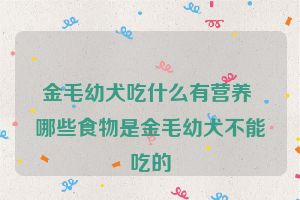 金毛幼犬吃什么有营养 哪些食物是金毛幼犬不能吃的